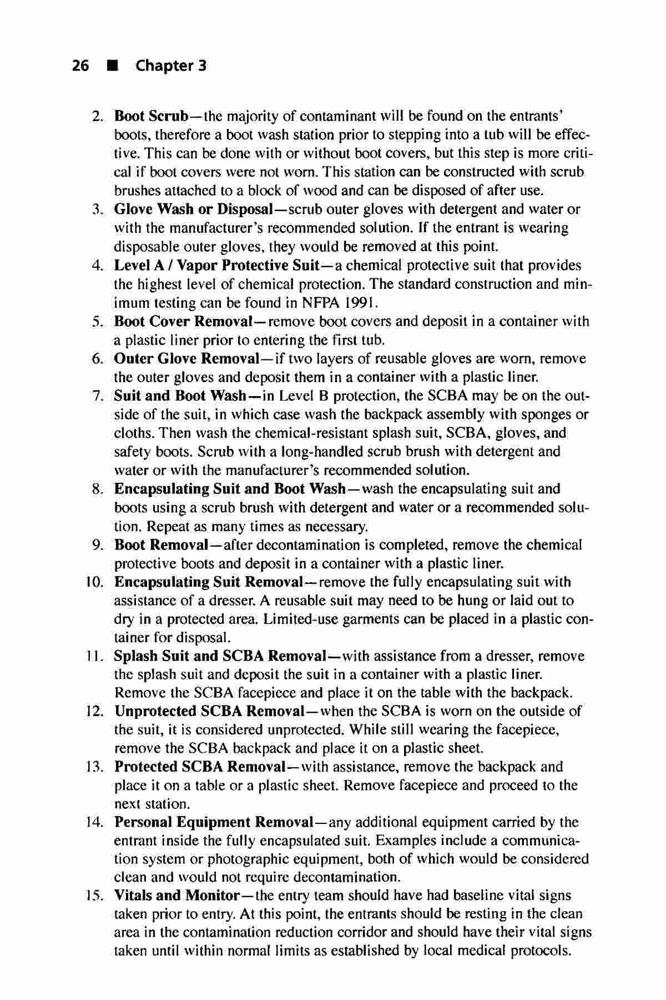 26 ■ Chapter 3

2. Boot Scrub—the majority of contaminant will be found on the entrants' boots, therefore a boot wash station prior to stepping into a tub will be effective. This can be done with or without boot covers, but this step is more critical if boot covers were not worn. This station can be constructed with scrub brushes attached to a block of wood and can be disposed of after use.
3. Glove Wash or Disposal—scrub outer gloves with detergent and water or with the manufacturer's recommended solution. If the entrant is wearing disposable outer gloves, they would be removed at this point.
4. Level A / Vapor Protective Suit—a chemical protective suit that provides the highest level of chemical protection. The standard construction and minimum testing can be found in NFPA 1991.
5. Boot Cover Removal—remove boot covers and deposit in a container with a plastic liner prior to entering the first tub.
6. Outer Glove Removal—if two layers of reusable gloves are worn, remove the outer gloves and deposit them in a container with a plastic liner.
7. Suit and Boot Wash—in Level B protection, the SCBA may be on the outside of the suit, in which case wash the backpack assembly with sponges or cloths. Then wash the chemical-resistant splash suit, SCBA, gloves, and safety boots. Scrub with a long-handled scrub brush with detergent and water or with the manufacturer's recommended solution.
8. Encapsulating Suit and Boot Wash—wash the encapsulating suit and boots using a scrub brush with detergent and water or a recommended solution. Repeat as many times as necessary.
9. Boot Removal—after decontamination is completed, remove the chemical protective boots and deposit in a container with a plastic liner.
10. Encapsulating Suit Removal—remove the fully encapsulating suit with assistance of a dresser. A reusable suit may need to be hung or laid out to dry in a protected area. Limited-use garments can be placed in a plastic container for disposal.
11. Splash Suit and SCBA Removal—with assistance from a dresser, remove the splash suit and deposit the suit in a container with a plastic liner. Remove the SCBA facepiece and place it on the table with the backpack.
12. Unprotected SCBA Removal—when the SCBA is worn on the outside of the suit, it is considered unprotected. While still wearing the facepiece, remove the SCBA backpack and place it on a plastic sheet.
13. Protected SCBA Removal—with assistance, remove the backpack and place it on a table or a plastic sheet. Remove facepiece and proceed to the next station.
14. Personal Equipment Removal—any additional equipment carried by the entrant inside the fully encapsulated suit. Examples include a communication system or photographic equipment, both of which would be considered clean and would not require decontamination.
15. Vitals and Monitor—the entry team should have had baseline vital signs taken prior to entry. At this point, the entrants should be resting in the clean area in the contamination reduction corridor and should have their vital signs taken until within normal limits as established by local medical protocols.